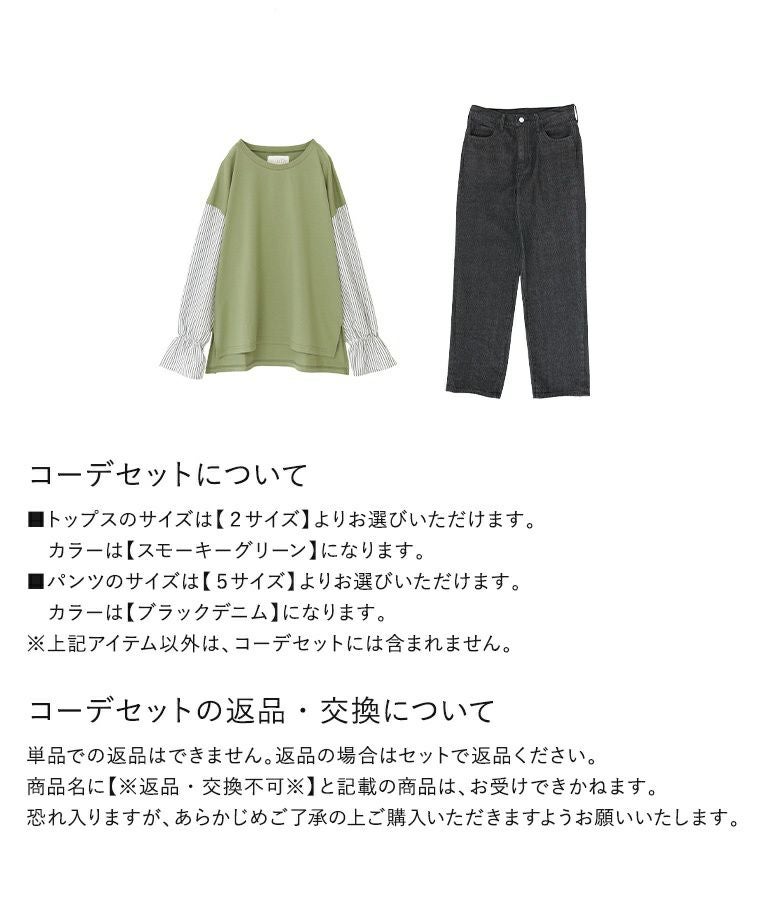 コーデセットについて

■トップスのサイズは【2サイズ】よりお選びいただけます。
カラーは【スモーキーグリーン】になります。
■パンツのサイズは【5サイズ】よりお選びいただけます。
カラーは【ブラックデニム】になります。
※上記アイテム以外は、コーデセットには含まれません。

コーデセットの返品・交換について

単品での返品はできません。返品の場合はセットで返品ください。
商品名に【※返品・交換不可※】と記載の商品は、お受けできかねます。
恐れ入りますが、あらかじめご了承の上ご購入いただきますようお願いいたします。